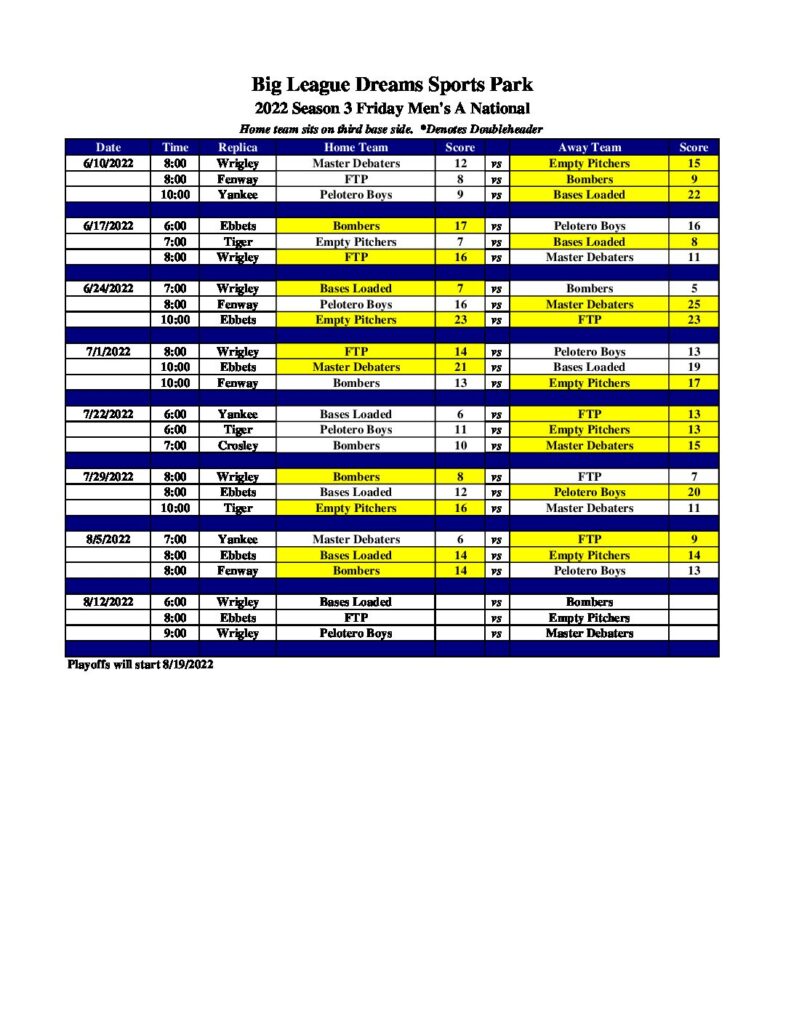 Big League Dreams Sports Park
2022 Season 3 Friday Men's A National
Home team sits on third base side. *Denotes Doubleheader

| Date | Time | Replica | Home Team | Score | | Away Team | Score |
|---|---|---|---|---|---|---|---|
| 6/10/2022 | 8:00 | Wrigley | Master Debaters | 12 | vs | Empty Pitchers | 15 |
| | 8:00 | Fenway | FTP | 8 | vs | Bombers | 9 |
| | 10:00 | Yankee | Pelotero Boys | 9 | vs | Bases Loaded | 22 |
| | | | | | | | |
| 6/17/2022 | 6:00 | Ebbets | Bombers | 17 | vs | Pelotero Boys | 16 |
| | 7:00 | Tiger | Empty Pitchers | 7 | vs | Bases Loaded | 8 |
| | 8:00 | Wrigley | FTP | 16 | vs | Master Debaters | 11 |
| | | | | | | | |
| 6/24/2022 | 7:00 | Wrigley | Bases Loaded | 7 | vs | Bombers | 5 |
| | 8:00 | Fenway | Pelotero Boys | 16 | vs | Master Debaters | 25 |
| | 10:00 | Ebbets | Empty Pitchers | 23 | vs | FTP | 23 |
| | | | | | | | |
| 7/1/2022 | 8:00 | Wrigley | FTP | 14 | vs | Pelotero Boys | 13 |
| | 10:00 | Ebbets | Master Debaters | 21 | vs | Bases Loaded | 19 |
| | 10:00 | Fenway | Bombers | 13 | vs | Empty Pitchers | 17 |
| | | | | | | | |
| 7/22/2022 | 6:00 | Yankee | Bases Loaded | 6 | vs | FTP | 13 |
| | 6:00 | Tiger | Pelotero Boys | 11 | vs | Empty Pitchers | 13 |
| | 7:00 | Crosley | Bombers | 10 | vs | Master Debaters | 15 |
| | | | | | | | |
| 7/29/2022 | 8:00 | Wrigley | Bombers | 8 | vs | FTP | 7 |
| | 8:00 | Ebbets | Bases Loaded | 12 | vs | Pelotero Boys | 20 |
| | 10:00 | Tiger | Empty Pitchers | 16 | vs | Master Debaters | 11 |
| | | | | | | | |
| 8/5/2022 | 7:00 | Yankee | Master Debaters | 6 | vs | FTP | 9 |
| | 8:00 | Ebbets | Bases Loaded | 14 | vs | Empty Pitchers | 14 |
| | 8:00 | Fenway | Bombers | 14 | vs | Pelotero Boys | 13 |
| | | | | | | | |
| 8/12/2022 | 6:00 | Wrigley | Bases Loaded | | vs | Bombers | |
| | 8:00 | Ebbets | FTP | | vs | Empty Pitchers | |
| | 9:00 | Wrigley | Pelotero Boys | | vs | Master Debaters | |

Playoffs will start 8/19/2022